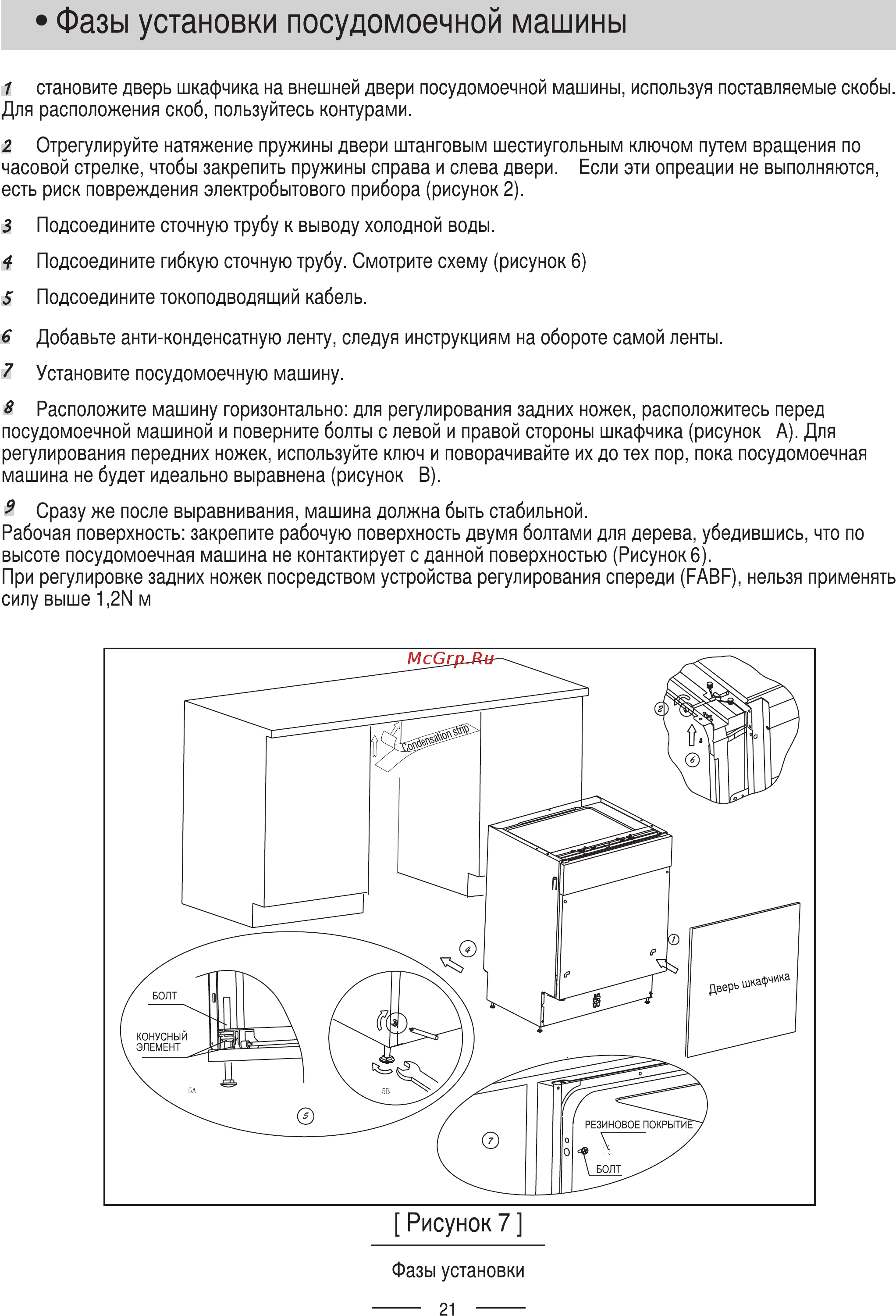 • Фазы установки посудомоечной машины

1 становите дверь шкафчика на внешней двери посудомоечной машины, используя поставляемые скобы. Для расположения скоб, пользуйтесь контурами.

2 Отрегулируйте натяжение пружины двери штанговым шестиугольным ключом путем вращения по часовой стрелке, чтобы закрепить пружины справа и слева двери. Если эти опреации не выполняются, есть риск повреждения электробытового прибора (рисунок 2).

3 Подсоедините сточную трубу к выводу холодной воды.

4 Подсоедините гибкую сточную трубу. Смотрите схему (рисунок 6)

5 Подсоедините токоподводящий кабель.

6 Добавьте анти-конденсатную ленту, следуя инструкциям на обороте самой ленты.

7 Установите посудомоечную машину.

8 Расположите машину горизонтально: для регулирования задних ножек, расположитесь перед посудомоечной машиной и поверните болты с левой и правой стороны шкафчика (рисунок A). Для регулирования передних ножек, используйте ключ и поворачивайте их до тех пор, пока посудомоечная машина не будет идеально выравнена (рисунок B).

9 Сразу же после выравнивания, машина должна быть стабильной.
Рабочая поверхность: закрепите рабочую поверхность двумя болтами для дерева, убедившись, что по высоте посудомоечная машина не контактирует с данной поверхностью (Рисунок 6).
При регулировке задних ножек посредством устройства регулирования спереди (FABF), нельзя применять силу выше 1,2N м

McGrp.Ru

Condensation strip

2

6

4

1

Дверь шкафчика

БОЛТ

КОНУСНЫЙ ЭЛЕМЕНТ

5A

5B

5

7

РЕЗИНОВОЕ ПОКРЫТИЕ

БОЛТ

[ Рисунок 7 ]

Фазы установки

21